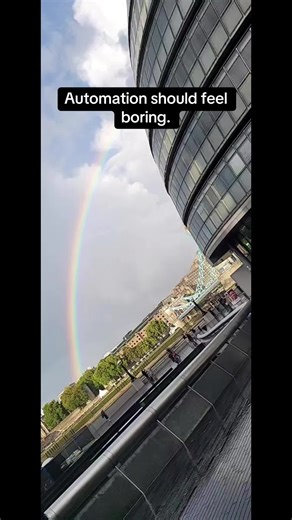 Automation should feel boring.